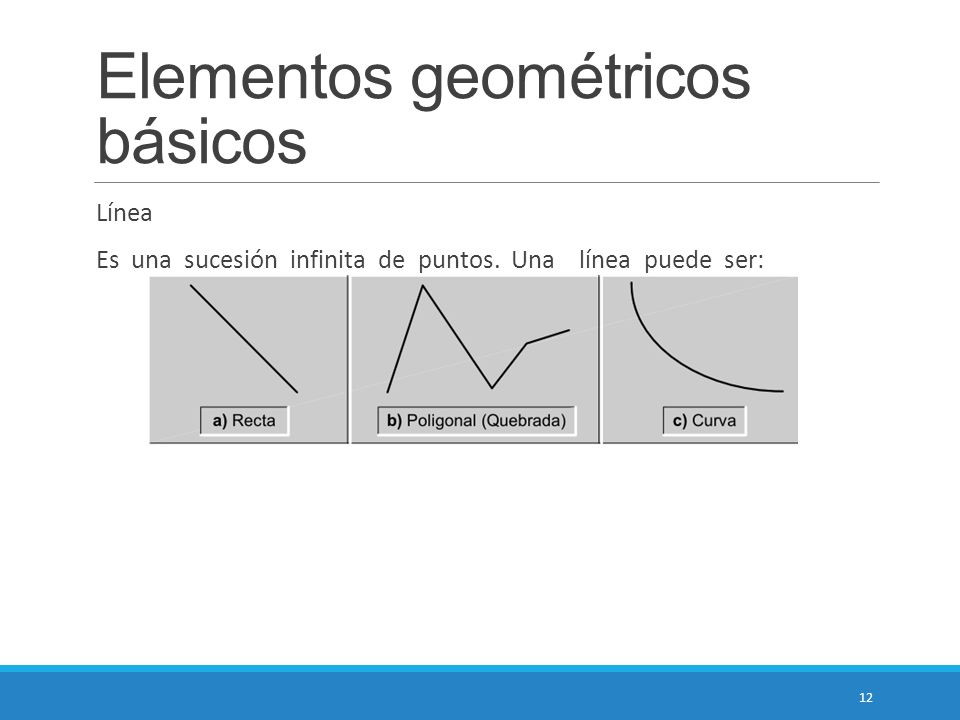 Elementos geométricos básicos

Línea

Es una sucesión infinita de puntos. Una línea puede ser:

a) Recta

b) Poligonal (Quebrada)

c) Curva

12